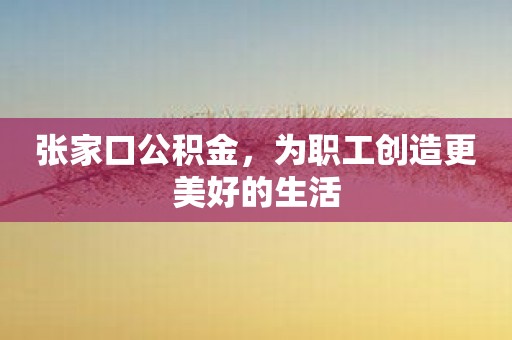 张家口公积金，为职工创造更美好的生活